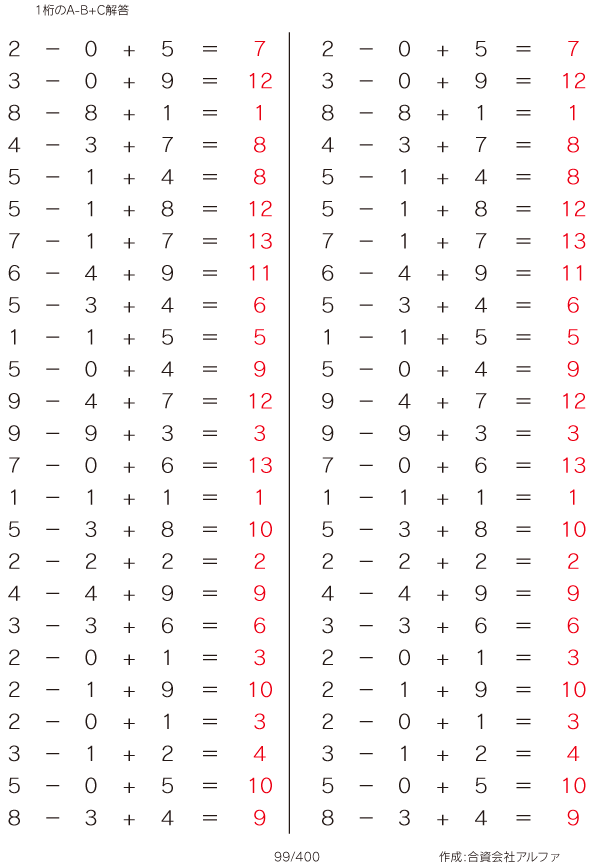 1桁のA-B+C解答

$2 - 0 + 5 = 7$
$3 - 0 + 9 = 12$
$8 - 8 + 1 = 1$
$4 - 3 + 7 = 8$
$5 - 1 + 4 = 8$
$5 - 1 + 8 = 12$
$7 - 1 + 7 = 13$
$6 - 4 + 9 = 11$
$5 - 3 + 4 = 6$
$1 - 1 + 5 = 5$
$5 - 0 + 4 = 9$
$9 - 4 + 7 = 12$
$9 - 9 + 3 = 3$
$7 - 0 + 6 = 13$
$1 - 1 + 1 = 1$
$5 - 3 + 8 = 10$
$2 - 2 + 2 = 2$
$4 - 4 + 9 = 9$
$3 - 3 + 6 = 6$
$2 - 0 + 1 = 3$
$2 - 1 + 9 = 10$
$2 - 0 + 1 = 3$
$3 - 1 + 2 = 4$
$5 - 0 + 5 = 10$
$8 - 3 + 4 = 9$

$2 - 0 + 5 = 7$
$3 - 0 + 9 = 12$
$8 - 8 + 1 = 1$
$4 - 3 + 7 = 8$
$5 - 1 + 4 = 8$
$5 - 1 + 8 = 12$
$7 - 1 + 7 = 13$
$6 - 4 + 9 = 11$
$5 - 3 + 4 = 6$
$1 - 1 + 5 = 5$
$5 - 0 + 4 = 9$
$9 - 4 + 7 = 12$
$9 - 9 + 3 = 3$
$7 - 0 + 6 = 13$
$1 - 1 + 1 = 1$
$5 - 3 + 8 = 10$
$2 - 2 + 2 = 2$
$4 - 4 + 9 = 9$
$3 - 3 + 6 = 6$
$2 - 0 + 1 = 3$
$2 - 1 + 9 = 10$
$2 - 0 + 1 = 3$
$3 - 1 + 2 = 4$
$5 - 0 + 5 = 10$
$8 - 3 + 4 = 9$

99/400

作成:合資会社アルファ